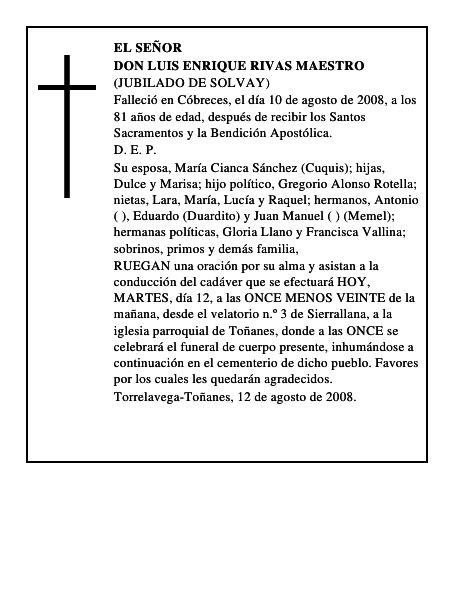 EL SEÑOR
DON LUIS ENRIQUE RIVAS MAESTRO
(JUBILADO DE SOLVAY)
Falleció en Cóbreces, el día 10 de agosto de 2008, a los 81 años de edad, después de recibir los Santos Sacramentos y la Bendición Apostólica.
D. E. P.
Su esposa, María Cianca Sánchez (Cuquis); hijas, Dulce y Marisa; hijo político, Gregorio Alonso Rotella; nietas, Lara, María, Lucía y Raquel; hermanos, Antonio ( ), Eduardo (Duardito) y Juan Manuel ( ) (Memel); hermanas políticas, Gloria Llano y Francisca Vallina; sobrinos, primos y demás familia,
RUEGAN una oración por su alma y asistan a la conducción del cadáver que se efectuará HOY, MARTES, día 12, a las ONCE MENOS VEINTE de la mañana, desde el velatorio n.º 3 de Sierrallana, a la iglesia parroquial de Toñanes, donde a las ONCE se celebrará el funeral de cuerpo presente, inhumándose a continuación en el cementerio de dicho pueblo. Favores por los cuales les quedarán agradecidos.
Torrelavega-Toñanes, 12 de agosto de 2008.